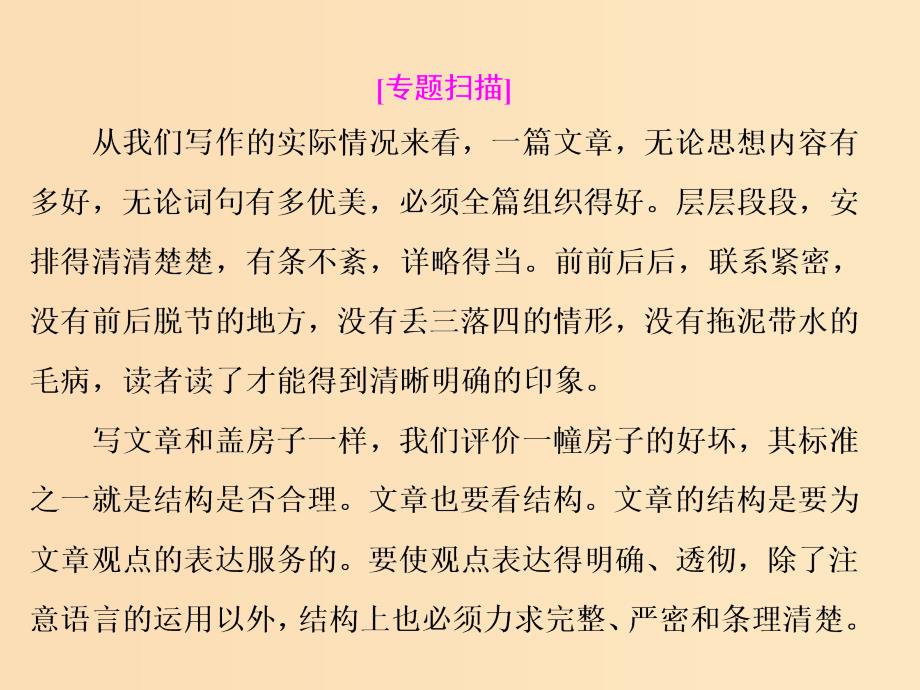 [专题扫描]

从我们写作的实际情况来看，一篇文章，无论思想内容有多好，无论词句有多优美，必须全篇组织得好。层层段段，安排得清清楚楚，有条不紊，详略得当。前前后后，联系紧密，没有前后脱节的地方，没有丢三落四的情形，没有拖泥带水的毛病，读者读了才能得到清晰明确的印象。

写文章和盖房子一样，我们评价一幢房子的好坏，其标准之一就是结构是否合理。文章也要看结构。文章的结构是要为文章观点的表达服务的。要使观点表达得明确、透彻，除了注意语言的运用以外，结构上也必须力求完整、严密和条理清楚。